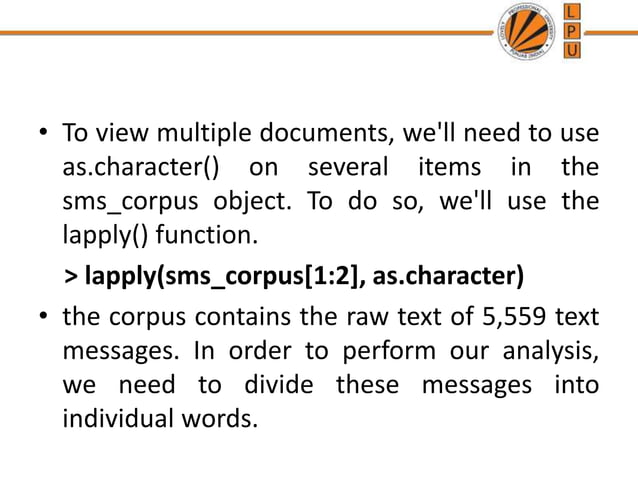 LOVELY PROFESSIONAL UNIVERSITY PUNJAB (INDIA)
L
P
U

• To view multiple documents, we'll need to use as.character() on several items in the sms_corpus object. To do so, we'll use the lapply() function.

> lapply(sms_corpus[1:2], as.character)

• the corpus contains the raw text of 5,559 text messages. In order to perform our analysis, we need to divide these messages into individual words.